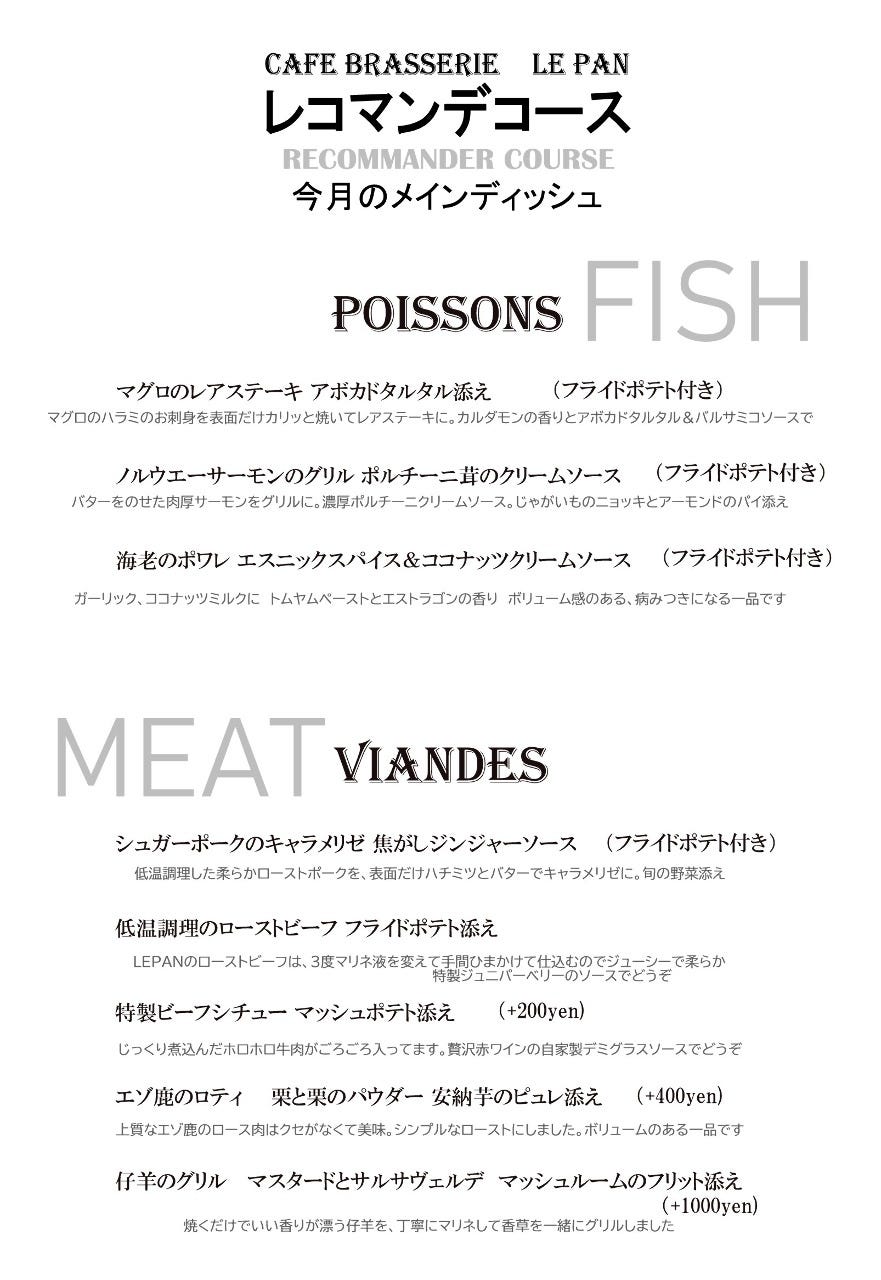 CAFE BRASSERIE　LE PAN
レコマンデコース
RECOMMANDER COURSE
今月のメインディッシュ

POISSONS FISH

マグロのレアステーキ アボカドタルタル添え　（フライドポテト付き）
マグロのハラミのお刺身を表面だけカリッと焼いてレアステーキに。カルダモンの香りとアボカドタルタル＆バルサミコソースで

ノルウエーサーモンのグリル ポルチーニ茸のクリームソース　（フライドポテト付き）
バターをのせた肉厚サーモンをグリルに。濃厚ポルチーニクリームソース。じゃがいものニョッキとアーモンドのパイ添え

海老のポワレ エスニックスパイス＆ココナッツクリームソース　（フライドポテト付き）
ガーリック、ココナッツミルクに トムヤムペーストとエストラゴンの香り　ボリューム感のある、病みつきになる一品です

MEAT VIANDES

シュガーポークのキャラメリゼ 焦がしジンジャーソース　（フライドポテト付き）
低温調理した柔らかローストポークを、表面だけハチミツとバターでキャラメリゼに。旬の野菜添え

低温調理のローストビーフ フライドポテト添え
LEPANのローストビーフは、3度マリネ液を変えて手間ひまかけて仕込むのでジューシーで柔らか 特製ジュニパーベリーのソースでどうぞ

特製ビーフシチュー マッシュポテト添え　（+200yen）
じっくり煮込んだホロホロ牛肉がごろごろ入ってます。贅沢赤ワインの自家製デミグラスソースでどうぞ

エゾ鹿のロティ　栗と栗のパウダー 安納芋のピュレ添え　（+400yen）
上質なエゾ鹿のロース肉はクセがなくて美味。シンプルなローストにしました。ボリュームのある一品です

仔羊のグリル　マスタードとサルサヴェルデ　マッシュルームのフリット添え　（+1000yen）
焼くだけでいい香りが漂う仔羊を、丁寧にマリネして香草を一緒にグリルしました